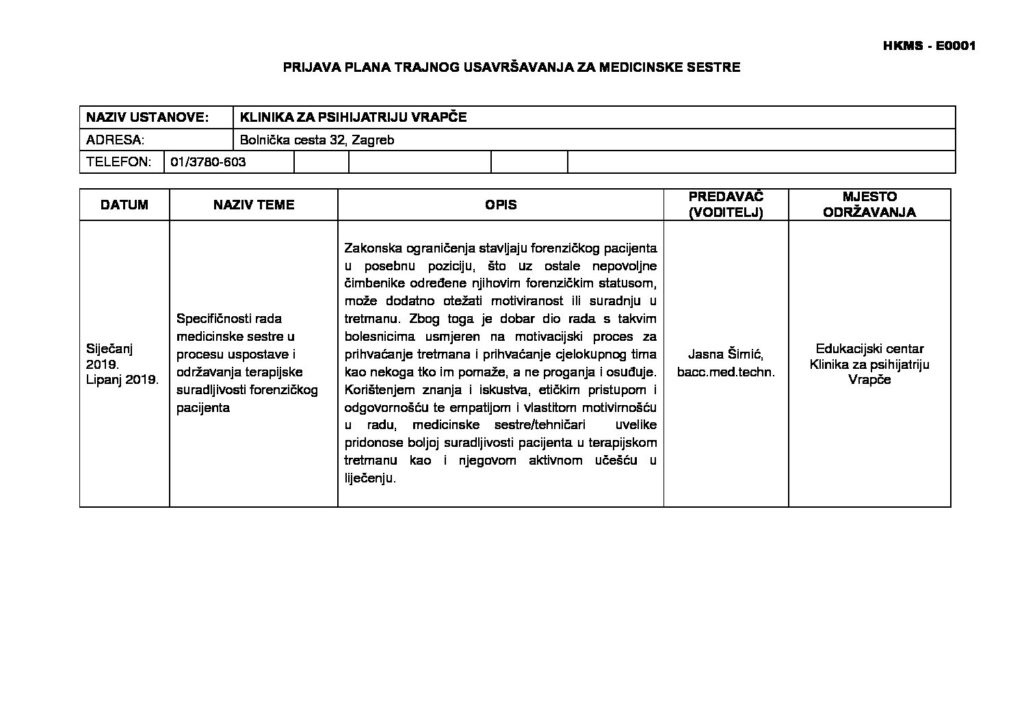 HKMS - E0001

PRIJAVA PLANA TRAJNOG USAVRŠAVANJA ZA MEDICINSKE SESTRE

NAZIV USTANOVE: KLINIKA ZA PSIHIJATRIJU VRAPČE
ADRESA: Bolnička cesta 32, Zagreb
TELEFON: 01/3780-603

| DATUM | NAZIV TEME | OPIS | PREDAVAČ (VODITELJ) | MJESTO ODRŽAVANJA |
|---|---|---|---|---|
| Siječanj 2019. Lipanj 2019. | Specifičnosti rada medicinske sestre u procesu uspostave i održavanja terapijske suradljivosti forenzičkog pacijenta | Zakonska ograničenja stavljaju forenzičkog pacijenta u posebnu poziciju, što uz ostale nepovoljne čimbenike određene njihovim forenzičkim statusom, može dodatno otežati motiviranost ili suradnju u tretmanu. Zbog toga je dobar dio rada s takvim bolesnicima usmjeren na motivacijski proces za prihvaćanje tretmana i prihvaćanje cjelokupnog tima kao nekoga tko im pomaže, a ne proganja i osuđuje. Korištenjem znanja i iskustva, etičkim pristupom i odgovornošću te empatijom i vlastitom motivirnošću u radu, medicinske sestre/tehničari uvelike pridonose boljoj suradljivosti pacijenta u terapijskom tretmanu kao i njegovom aktivnom učešću u liječenju. | Jasna Šimić, bacc.med.techn. | Edukacijski centar Klinika za psihijatriju Vrapče |